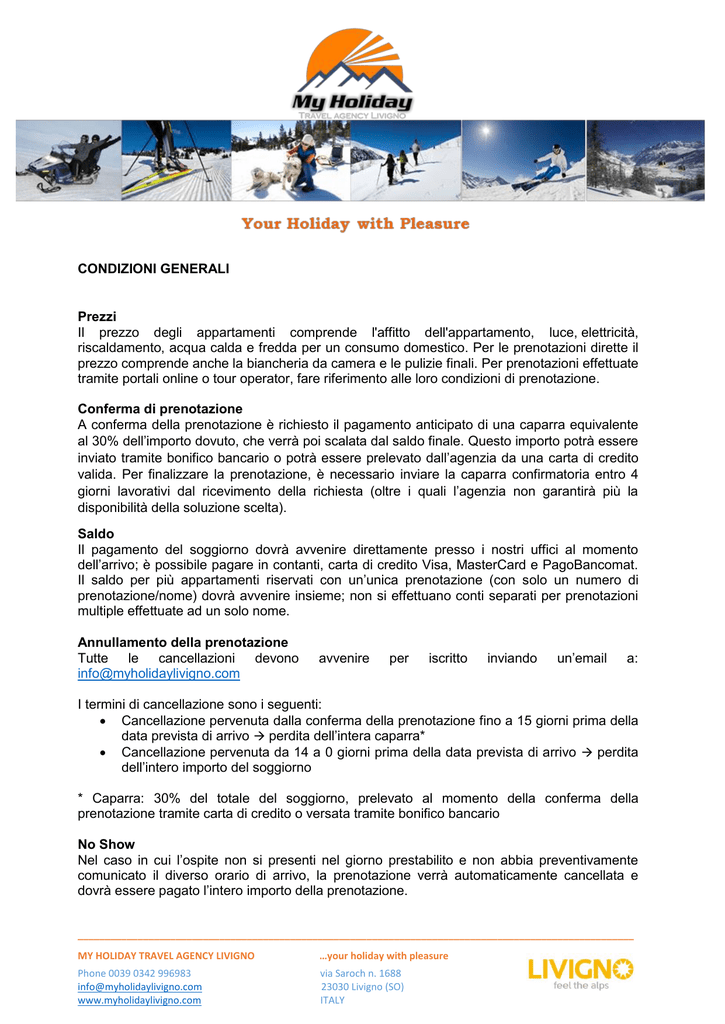 My Holiday
TRAVEL AGENCY LIVIGNO

Your Holiday with Pleasure

CONDIZIONI GENERALI

Prezzi
Il prezzo degli appartamenti comprende l'affitto dell'appartamento, luce, elettricità, riscaldamento, acqua calda e fredda per un consumo domestico. Per le prenotazioni dirette il prezzo comprende anche la biancheria da camera e le pulizie finali. Per prenotazioni effettuate tramite portali online o tour operator, fare riferimento alle loro condizioni di prenotazione.

Conferma di prenotazione
A conferma della prenotazione è richiesto il pagamento anticipato di una caparra equivalente al 30% dell'importo dovuto, che verrà poi scalata dal saldo finale. Questo importo potrà essere inviato tramite bonifico bancario o potrà essere prelevato dall'agenzia da una carta di credito valida. Per finalizzare la prenotazione, è necessario inviare la caparra confirmatoria entro 4 giorni lavorativi dal ricevimento della richiesta (oltre i quali l'agenzia non garantirà più la disponibilità della soluzione scelta).

Saldo
Il pagamento del soggiorno dovrà avvenire direttamente presso i nostri uffici al momento dell'arrivo; è possibile pagare in contanti, carta di credito Visa, MasterCard e PagoBancomat. Il saldo per più appartamenti riservati con un'unica prenotazione (con solo un numero di prenotazione/nome) dovrà avvenire insieme; non si effettuano conti separati per prenotazioni multiple effettuate ad un solo nome.

Annullamento della prenotazione
Tutte le cancellazioni devono avvenire per iscritto inviando un'email a: info@myholidaylivigno.com

I termini di cancellazione sono i seguenti:
• Cancellazione pervenuta dalla conferma della prenotazione fino a 15 giorni prima della data prevista di arrivo → perdita dell'intera caparra*
• Cancellazione pervenuta da 14 a 0 giorni prima della data prevista di arrivo → perdita dell'intero importo del soggiorno

* Caparra: 30% del totale del soggiorno, prelevato al momento della conferma della prenotazione tramite carta di credito o versata tramite bonifico bancario

No Show
Nel caso in cui l'ospite non si presenti nel giorno prestabilito e non abbia preventivamente comunicato il diverso orario di arrivo, la prenotazione verrà automaticamente cancellata e dovrà essere pagato l'intero importo della prenotazione.

MY HOLIDAY TRAVEL AGENCY LIVIGNO
Phone 0039 0342 996983
info@myholidaylivigno.com
www.myholidaylivigno.com

...your holiday with pleasure
via Saroch n. 1688
23030 Livigno (SO)
ITALY

LIVIGNO
feel the alps